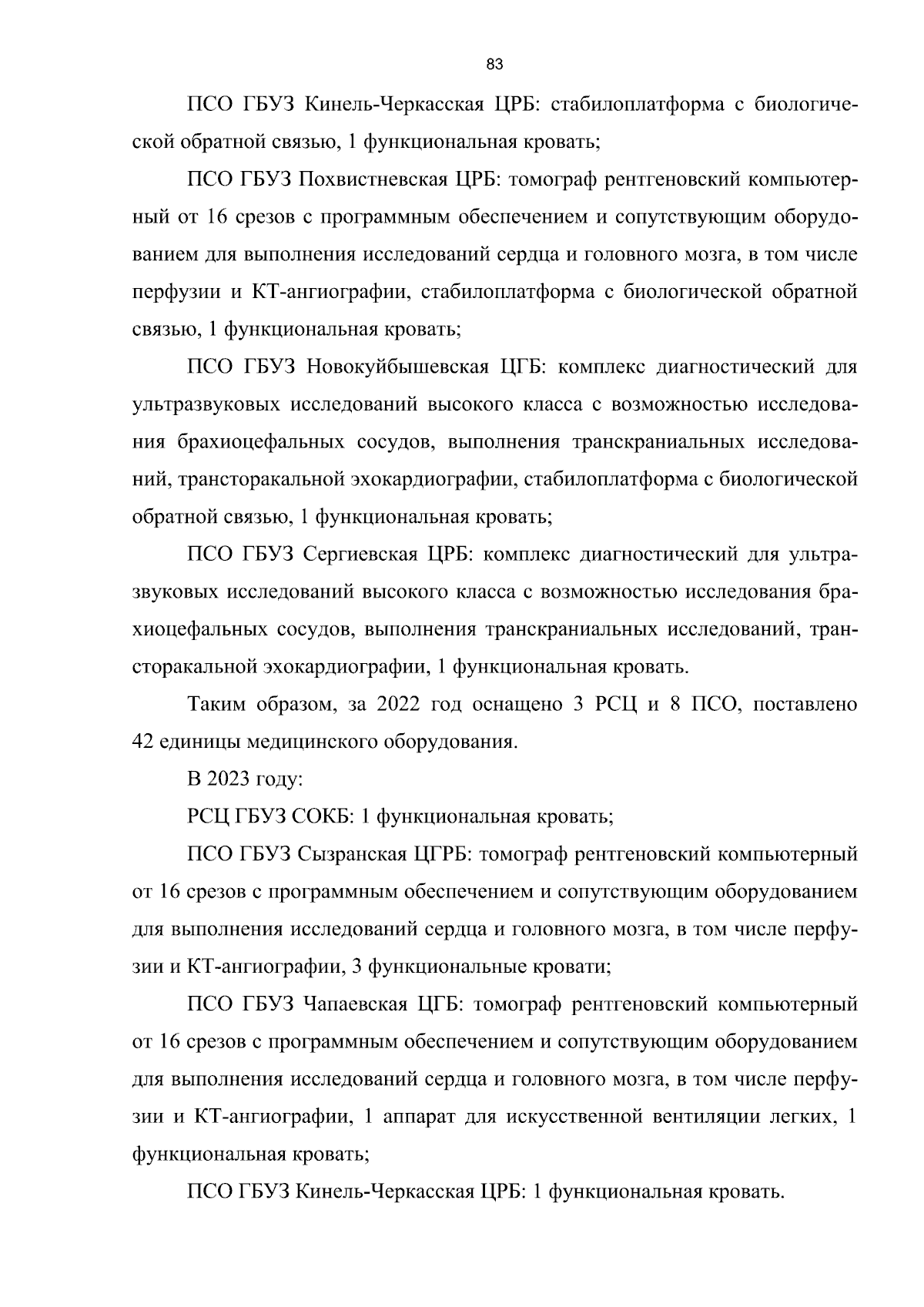 83

ПСО ГБУЗ Кинель-Черкасская ЦРБ: стабилоплатформа с биологической обратной связью, 1 функциональная кровать;

ПСО ГБУЗ Похвистневская ЦРБ: томограф рентгеновский компьютерный от 16 срезов с программным обеспечением и сопутствующим оборудованием для выполнения исследований сердца и головного мозга, в том числе перфузии и КТ-ангиографии, стабилоплатформа с биологической обратной связью, 1 функциональная кровать;

ПСО ГБУЗ Новокуйбышевская ЦГБ: комплекс диагностический для ультразвуковых исследований высокого класса с возможностью исследования брахиоцефальных сосудов, выполнения транскраниальных исследований, трансторакальной эхокардиографии, стабилоплатформа с биологической обратной связью, 1 функциональная кровать;

ПСО ГБУЗ Сергиевская ЦРБ: комплекс диагностический для ультразвуковых исследований высокого класса с возможностью исследования брахиоцефальных сосудов, выполнения транскраниальных исследований, трансторакальной эхокардиографии, 1 функциональная кровать.

Таким образом, за 2022 год оснащено 3 РСЦ и 8 ПСО, поставлено 42 единицы медицинского оборудования.

В 2023 году:

РСЦ ГБУЗ СОКБ: 1 функциональная кровать;

ПСО ГБУЗ Сызранская ЦГРБ: томограф рентгеновский компьютерный от 16 срезов с программным обеспечением и сопутствующим оборудованием для выполнения исследований сердца и головного мозга, в том числе перфузии и КТ-ангиографии, 3 функциональные кровати;

ПСО ГБУЗ Чапаевская ЦГБ: томограф рентгеновский компьютерный от 16 срезов с программным обеспечением и сопутствующим оборудованием для выполнения исследований сердца и головного мозга, в том числе перфузии и КТ-ангиографии, 1 аппарат для искусственной вентиляции легких, 1 функциональная кровать;

ПСО ГБУЗ Кинель-Черкасская ЦРБ: 1 функциональная кровать.